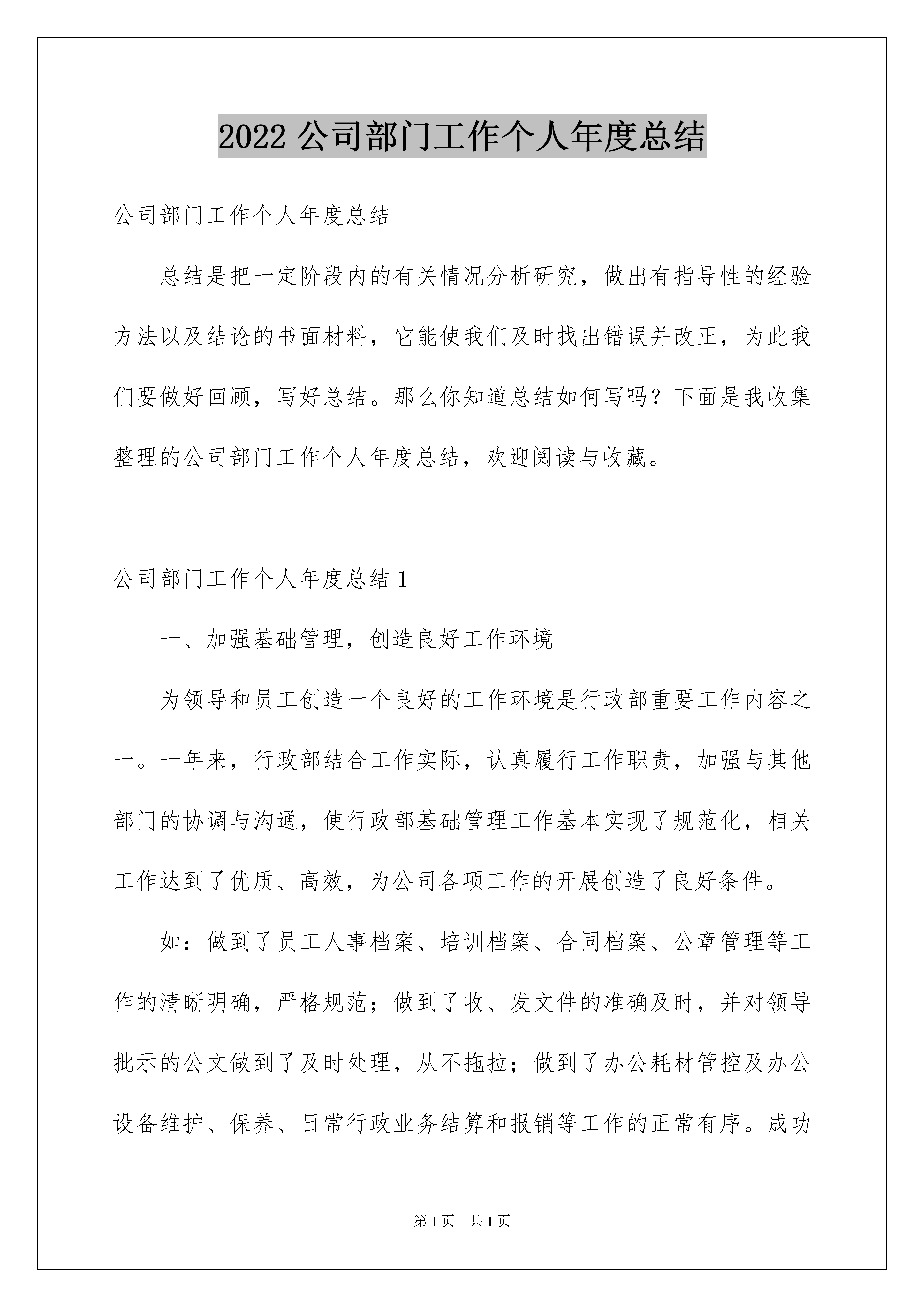 2022 公司部门工作个人年度总结

公司部门工作个人年度总结

总结是把一定阶段内的有关情况分析研究，做出有指导性的经验方法以及结论的书面材料，它能使我们及时找出错误并改正，为此我们要做好回顾，写好总结。那么你知道总结如何写吗？下面是我收集整理的公司部门工作个人年度总结，欢迎阅读与收藏。

公司部门工作个人年度总结 1

一、加强基础管理，创造良好工作环境

为领导和员工创造一个良好的工作环境是行政部重要工作内容之一。一年来，行政部结合工作实际，认真履行工作职责，加强与其他部门的协调与沟通，使行政部基础管理工作基本实现了规范化，相关工作达到了优质、高效，为公司各项工作的开展创造了良好条件。

如：做到了员工人事档案、培训档案、合同档案、公章管理等工作的清晰明确，严格规范；做到了收、发文件的准确及时，并对领导批示的公文做到了及时处理，从不拖拉；做到了办公耗材管控及办公设备维护、保养、日常行政业务结算和报销等工作的正常有序。成功

第 1 页　共 1 页